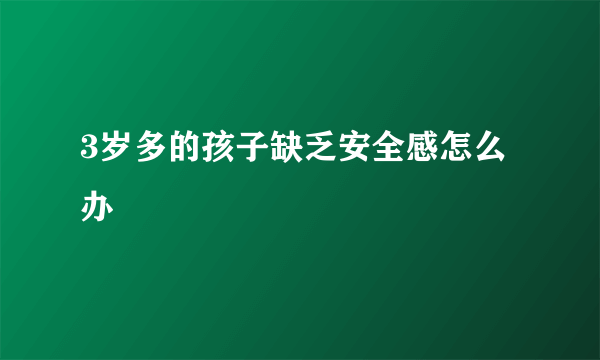 3岁多的孩子缺乏安全感怎么办